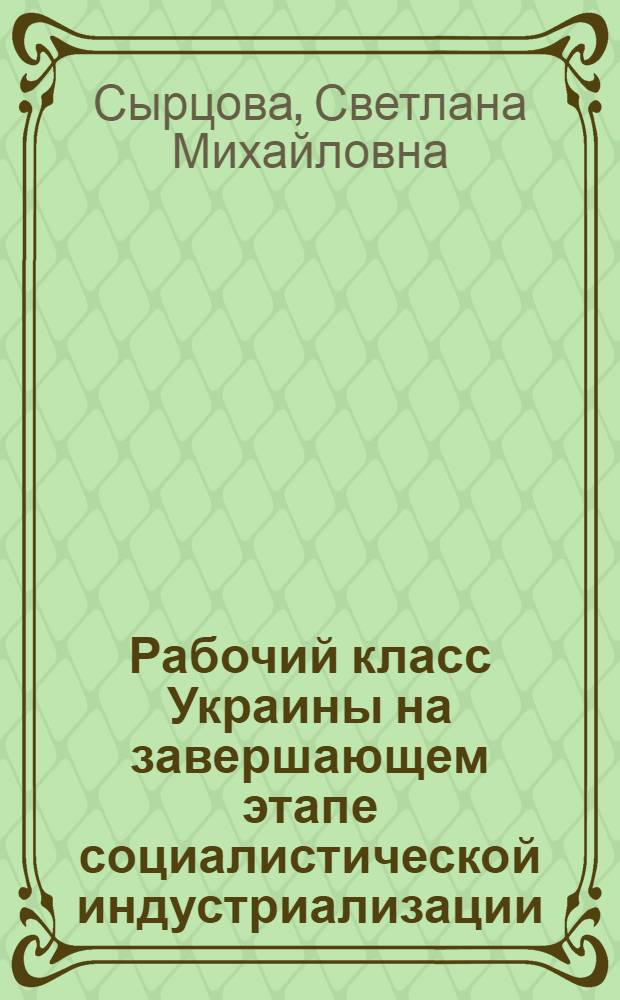 Сырцова, Светлана Михайловна

Рабочий класс Украины на завершающем этапе социалистической индустриализации